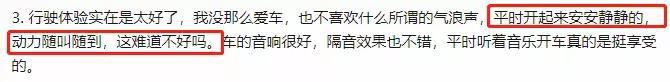 3. 行驶体验实在是太好了，我没那么爱车，也不喜欢什么所谓的气浪声，平时开起来安安静静的，动力随叫随到，这难道不好吗。车的音响很好，隔音效果也不错，平时听着音乐开车真的是挺享受的。